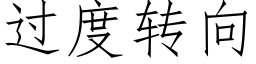 过度转向